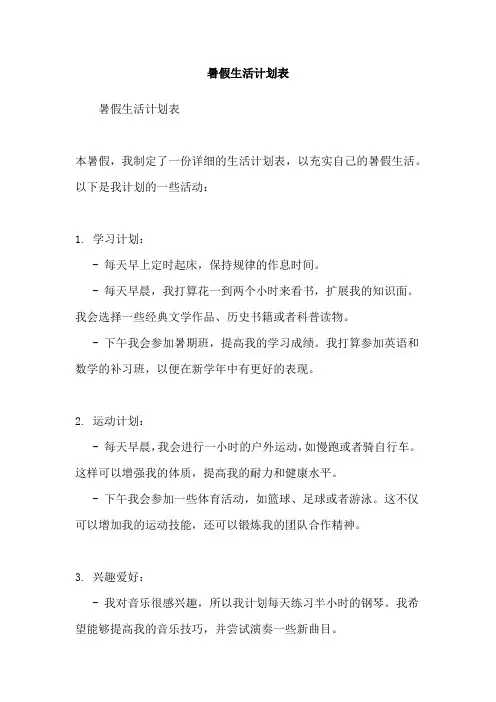 暑假生活计划表

暑假生活计划表

本暑假，我制定了一份详细的生活计划表，以充实自己的暑假生活。以下是我计划的一些活动：

1. 学习计划：

- 每天早上定时起床，保持规律的作息时间。

- 每天早晨，我打算花一到两个小时来看书，扩展我的知识面。我会选择一些经典文学作品、历史书籍或者科普读物。

- 下午我会参加暑期班，提高我的学习成绩。我打算参加英语和数学的补习班，以便在新学年中有更好的表现。

2. 运动计划：

- 每天早晨，我会进行一小时的户外运动，如慢跑或者骑自行车。这样可以增强我的体质，提高我的耐力和健康水平。

- 下午我会参加一些体育活动，如篮球、足球或者游泳。这不仅可以增加我的运动技能，还可以锻炼我的团队合作精神。

3. 兴趣爱好：

- 我对音乐很感兴趣，所以我计划每天练习半小时的钢琴。我希望能够提高我的音乐技巧，并尝试演奏一些新曲目。